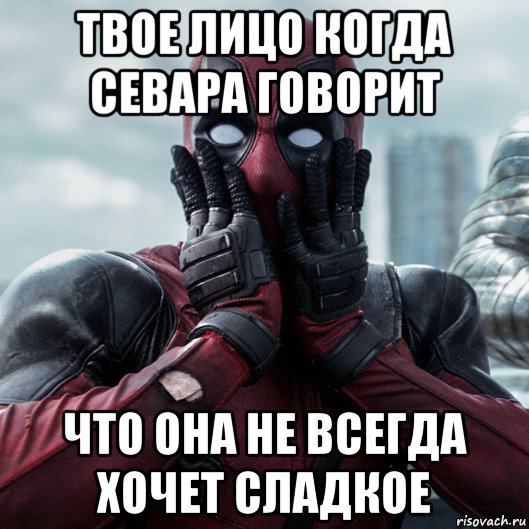 ТВОЕ ЛИЦО КОГДА СЕВАРА ГОВОРИТ

ЧТО ОНА НЕ ВСЕГДА ХОЧЕТ СЛАДКОЕ

risovach.ru